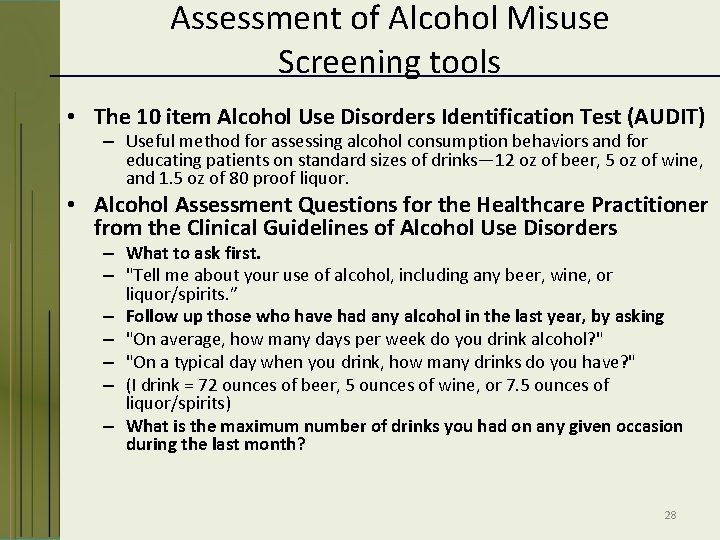 Assessment of Alcohol Misuse Screening tools

• The 10 item Alcohol Use Disorders Identification Test (AUDIT)
– Useful method for assessing alcohol consumption behaviors and for educating patients on standard sizes of drinks—12 oz of beer, 5 oz of wine, and 1.5 oz of 80 proof liquor.

• Alcohol Assessment Questions for the Healthcare Practitioner from the Clinical Guidelines of Alcohol Use Disorders
– What to ask first.
– "Tell me about your use of alcohol, including any beer, wine, or liquor/spirits.”
– Follow up those who have had any alcohol in the last year, by asking
– "On average, how many days per week do you drink alcohol?"
– "On a typical day when you drink, how many drinks do you have?"
– (I drink = 72 ounces of beer, 5 ounces of wine, or 7.5 ounces of liquor/spirits)
– What is the maximum number of drinks you had on any given occasion during the last month?

28